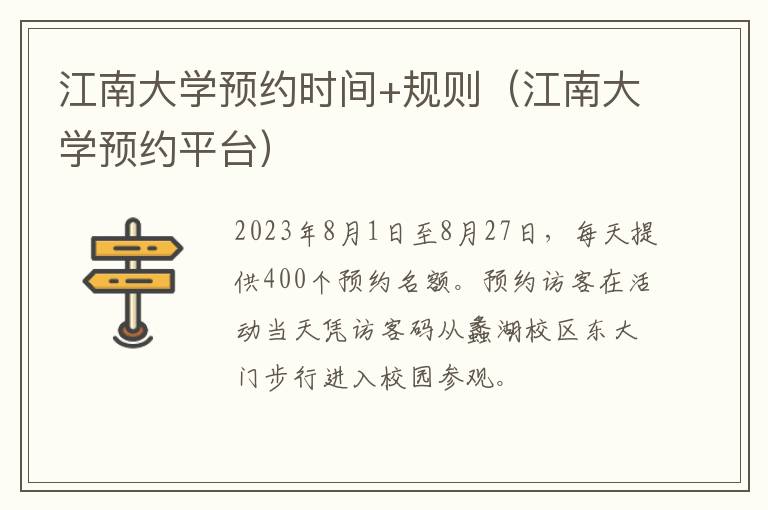 江南大学预约时间+规则（江南大学预约平台）

2023年8月1日至8月27日，每天提供400个预约名额。预约访客在活动当天凭访客码从蠡湖校区东大门步行进入校园参观。